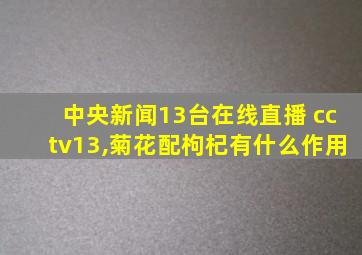 中央新闻13台在线直播 cctv13,菊花配枸杞有什么作用